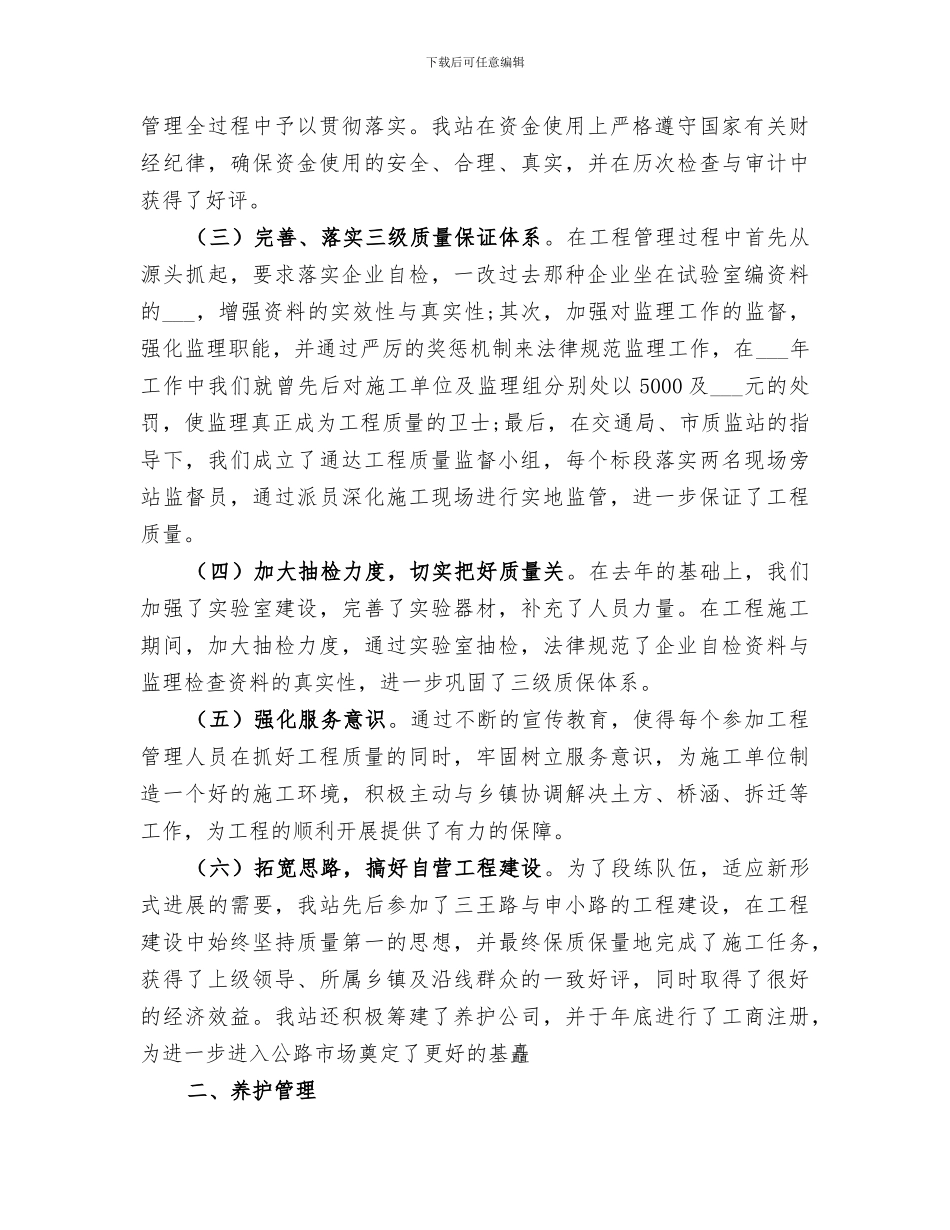 下载后可任意编辑

管理全过程中予以贯彻落实。我站在资金使用上严格遵守国家有关财经纪律，确保资金使用的安全、合理、真实，并在历次检查与审计中获得了好评。

（三）完善、落实三级质量保证体系。在工程管理过程中首先从源头抓起，要求落实企业自检，一改过去那种企业坐在试验室编资料的____，增强资料的实效性与真实性;其次，加强对监理工作的监督，强化监理职能，并通过严厉的奖惩机制来法律规范监理工作，在____年工作中我们就曾先后对施工单位及监理组分别处以5000及____元的处罚，使监理真正成为工程质量的卫士;最后，在交通局、市质监站的指导下，我们成立了通达工程质量监督小组，每个标段落实两名现场旁站监督员，通过派员深化施工现场进行实地监管，进一步保证了工程质量。

（四）加大抽检力度，切实把好质量关。在去年的基础上，我们加强了实验室建设，完善了实验器材，补充了人员力量。在工程施工期间，加大抽检力度，通过实验室抽检，法律规范了企业自检资料与监理检查资料的真实性，进一步巩固了三级质保体系。

（五）强化服务意识。通过不断的宣传教育，使得每个参加工程管理人员在抓好工程质量的同时，牢固树立服务意识，为施工单位制造一个好的施工环境，积极主动与乡镇协调解决土方、桥涵、拆迁等工作，为工程的顺利开展提供了有力的保障。

（六）拓宽思路，搞好自营工程建设。为了段练队伍，适应新形式进展的需要，我站先后参加了三王路与申小路的工程建设，在工程建设中始终坚持质量第一的思想，并最终保质保量地完成了施工任务，获得了上级领导、所属乡镇及沿线群众的一致好评，同时取得了很好的经济效益。我站还积极筹建了养护公司，并于年底进行了工商注册，为进一步进入公路市场奠定了更好的基矗

二、养护管理